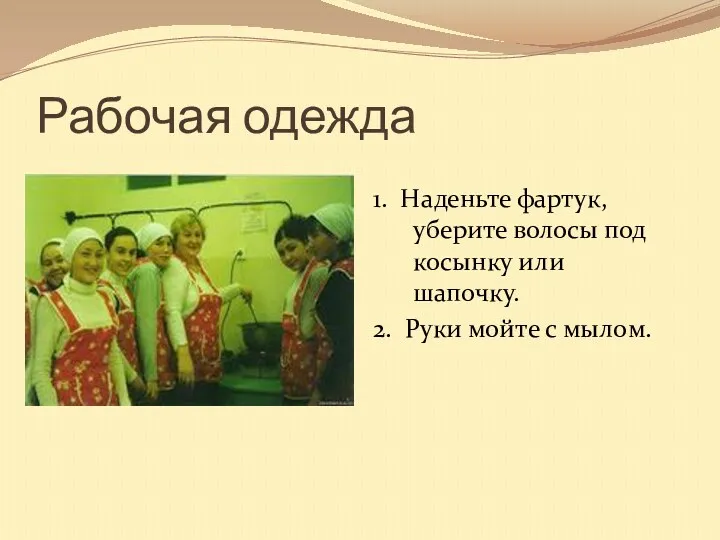 Рабочая одежда

1. Наденьте фартук, уберите волосы под косынку или шапочку.
2. Руки мойте с мылом.